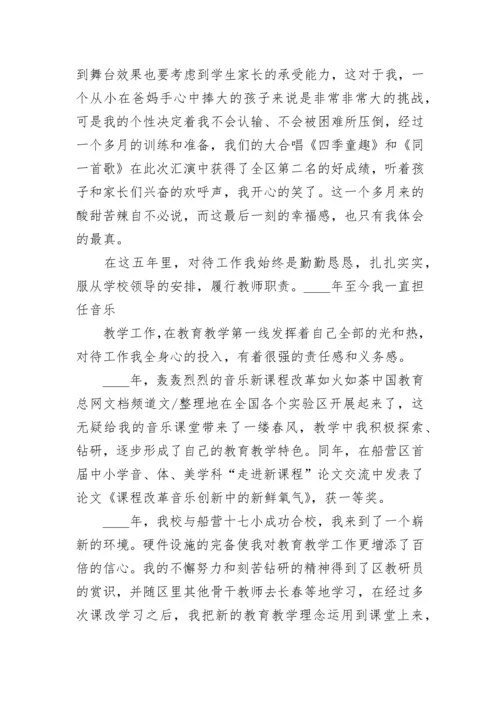 到舞台效果也要考虑到学生家长的承受能力，这对于我，一个从小在爸妈手心中捧大的孩子来说是非常非常大的挑战，可是我的个性决定着我不会认输、不会被困难所压倒，经过一个多月的训练和准备，我们的大合唱《四季童趣》和《同一首歌》在此次汇演中获得了全区第二名的好成绩，听着孩子和家长们兴奋的欢呼声，我开心的笑了。这一个多月来的酸甜苦辣自不必说，而这最后一刻的幸福感，也只有我体会的最真。

在这五年里，对待工作我始终是勤勤恳恳，扎扎实实，服从学校领导的安排，履行教师职责。____年至今我一直担任音乐

教学工作，在教育教学第一线发挥着自己全部的光和热，对待工作我全身心的投入，有着很强的责任感和义务感。

____年，轰轰烈烈的音乐新课程改革如火如荼中国教育总网文档频道文/整理地在全国各个实验区开展起来了，这无疑给我的音乐课堂带来了一缕春风，教学中我积极探索、钻研，逐步形成了自己的教育教学特色。同年，在船营区首届中小学音、体、美学科“走进新课程”论文交流中发表了论文《课程改革音乐创新中的新鲜氧气》，获一等奖。

____年，我校与船营十七小成功合校，我来到了一个崭新的环境。硬件设施的完备使我对教育教学工作更增添了百倍的信心。我的不懈努力和刻苦钻研的精神得到了区教研员的赏识，并随区里其他骨干教师去长春等地学习，在经过多次课改学习之后，我把新的教育教学理念运用到课堂上来，